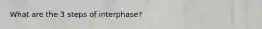 What are the 3 steps of interphase?